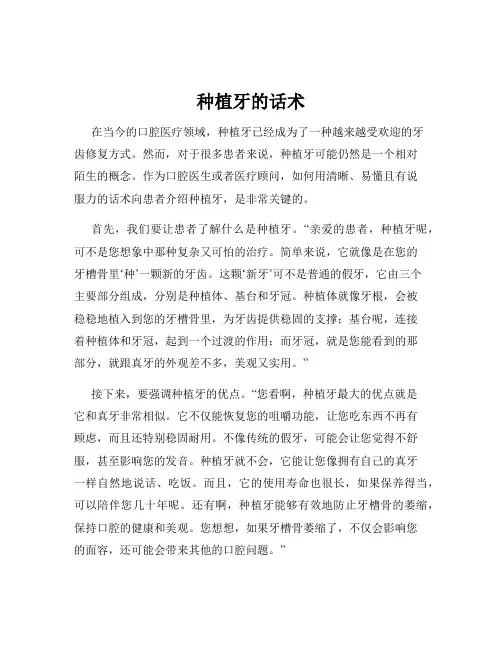 种植牙的话术

在当今的口腔医疗领域，种植牙已经成为了一种越来越受欢迎的牙齿修复方式。然而，对于很多患者来说，种植牙可能仍然是一个相对陌生的概念。作为口腔医生或者医疗顾问，如何用清晰、易懂且有说服力的话术向患者介绍种植牙，是非常关键的。

首先，我们要让患者了解什么是种植牙。“亲爱的患者，种植牙呢，可不是您想象中那种复杂又可怕的治疗。简单来说，它就像是在您的牙槽骨里‘种’一颗新的牙齿。这颗‘新牙’可不是普通的假牙，它由三个主要部分组成，分别是种植体、基台和牙冠。种植体就像牙根，会被稳稳地植入到您的牙槽骨里，为牙齿提供稳固的支撑；基台呢，连接着种植体和牙冠，起到一个过渡的作用；而牙冠，就是您能看到的那部分，就跟真牙的外观差不多，美观又实用。”

接下来，要强调种植牙的优点。“您看啊，种植牙最大的优点就是它和真牙非常相似。它不仅能恢复您的咀嚼功能，让您吃东西不再有顾虑，而且还特别稳固耐用。不像传统的假牙，可能会让您觉得不舒服，甚至影响您的发音。种植牙就不会，它能让您像拥有自己的真牙一样自然地说话、吃饭。而且，它的使用寿命也很长，如果保养得当，可以陪伴您几十年呢。还有啊，种植牙能够有效地防止牙槽骨的萎缩，保持口腔的健康和美观。您想想，如果牙槽骨萎缩了，不仅会影响您的面容，还可能会带来其他的口腔问题。”